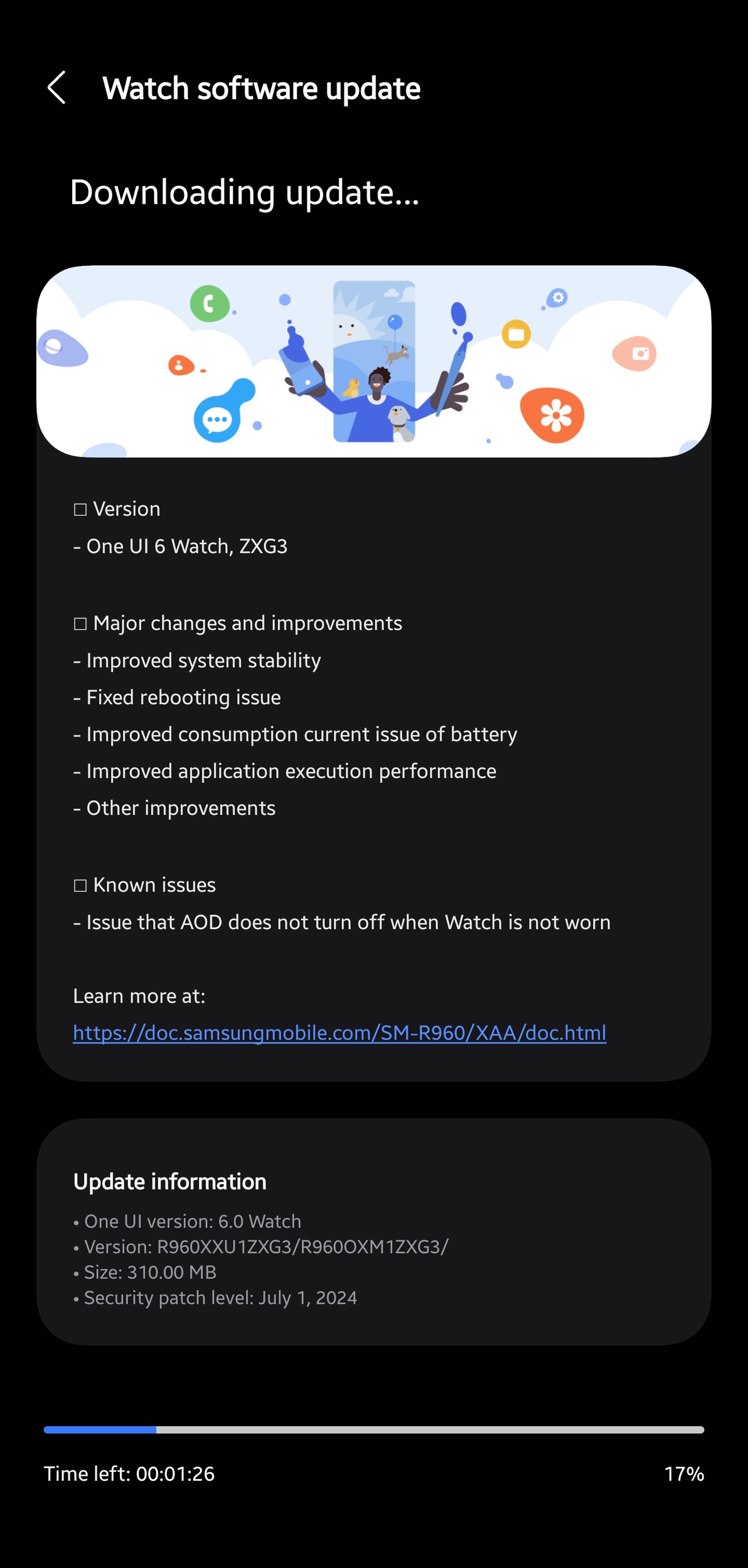 Watch software update

Downloading update...

□ Version
- One UI 6 Watch, ZXG3

□ Major changes and improvements
- Improved system stability
- Fixed rebooting issue
- Improved consumption current issue of battery
- Improved application execution performance
- Other improvements

□ Known issues
- Issue that AOD does not turn off when Watch is not worn

Learn more at:
https://doc.samsungmobile.com/SM-R960/XAA/doc.html

Update information
• One UI version: 6.0 Watch
• Version: R960XXU1ZXG3/R960OXM1ZXG3/
• Size: 310.00 MB
• Security patch level: July 1, 2024

Time left: 00:01:26

17%